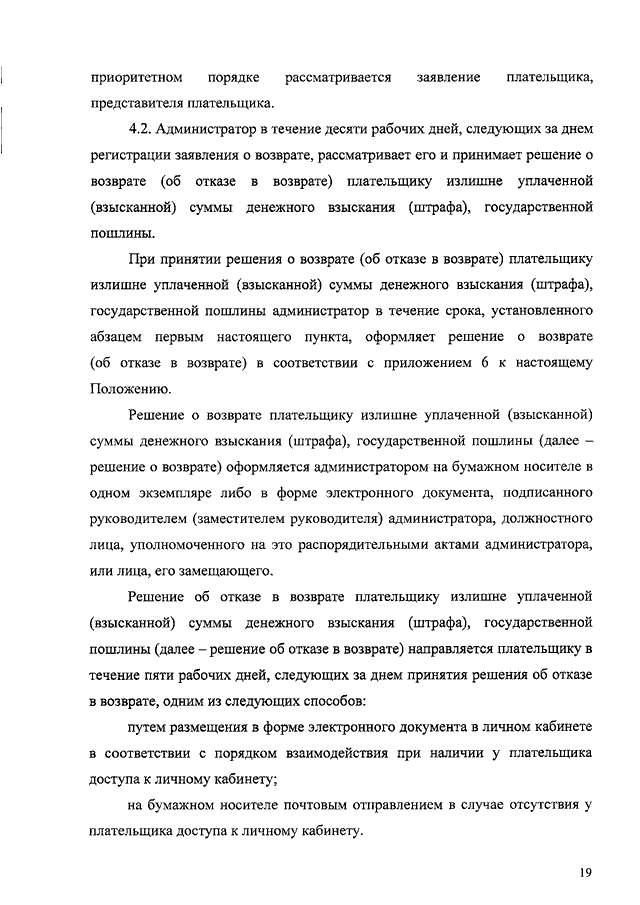 приоритетном порядке рассматривается заявление плательщика, представителя плательщика.

4.2. Администратор в течение десяти рабочих дней, следующих за днем регистрации заявления о возврате, рассматривает его и принимает решение о возврате (об отказе в возврате) плательщику излишне уплаченной (взысканной) суммы денежного взыскания (штрафа), государственной пошлины.

При принятии решения о возврате (об отказе в возврате) плательщику излишне уплаченной (взысканной) суммы денежного взыскания (штрафа), государственной пошлины администратор в течение срока, установленного абзацем первым настоящего пункта, оформляет решение о возврате (об отказе в возврате) в соответствии с приложением 6 к настоящему Положению.

Решение о возврате плательщику излишне уплаченной (взысканной) суммы денежного взыскания (штрафа), государственной пошлины (далее – решение о возврате) оформляется администратором на бумажном носителе в одном экземпляре либо в форме электронного документа, подписанного руководителем (заместителем руководителя) администратора, должностного лица, уполномоченного на это распорядительными актами администратора, или лица, его замещающего.

Решение об отказе в возврате плательщику излишне уплаченной (взысканной) суммы денежного взыскания (штрафа), государственной пошлины (далее – решение об отказе в возврате) направляется плательщику в течение пяти рабочих дней, следующих за днем принятия решения об отказе в возврате, одним из следующих способов:

путем размещения в форме электронного документа в личном кабинете в соответствии с порядком взаимодействия при наличии у плательщика доступа к личному кабинету;

на бумажном носителе почтовым отправлением в случае отсутствия у плательщика доступа к личному кабинету.

19